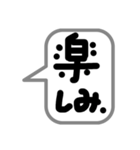 楽しみ.